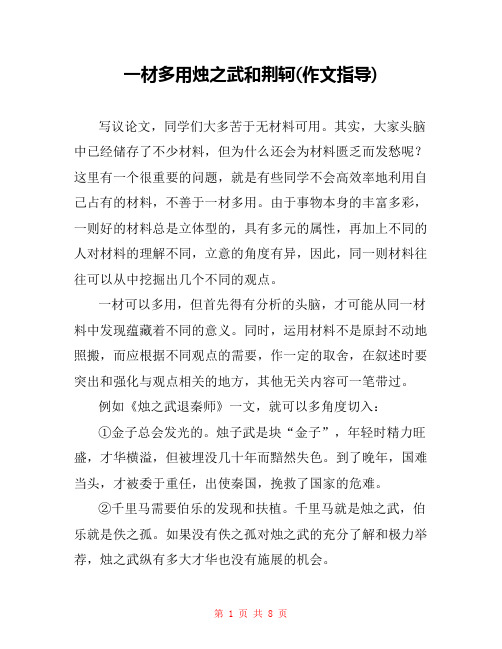 一材多用烛之武和荆轲(作文指导)

写议论文，同学们大多苦于无材料可用。其实，大家头脑中已经储存了不少材料，但为什么还会为材料匮乏而发愁呢？这里有一个很重要的问题，就是有些同学不会高效率地利用自己占有的材料，不善于一材多用。由于事物本身的丰富多彩，一则好的材料总是立体型的，具有多元的属性，再加上不同的人对材料的理解不同，立意的角度有异，因此，同一则材料往往可以从中挖掘出几个不同的观点。

一材可以多用，但首先得有分析的头脑，才可能从同一材料中发现蕴藏着不同的意义。同时，运用材料不是原封不动地照搬，而应根据不同观点的需要，作一定的取舍，在叙述时要突出和强化与观点相关的地方，其他无关内容可一笔带过。

例如《烛之武退秦师》一文，就可以多角度切入：

①金子总会发光的。烛子武是块“金子”，年轻时精力旺盛，才华横溢，但被埋没几十年而黯然失色。到了晚年，国难当头，才被委于重任，出使秦国，挽救了国家的危难。

②千里马需要伯乐的发现和扶植。千里马就是烛之武，伯乐就是佚之孤。如果没有佚之孤对烛之武的充分了解和极力举荐，烛之武纵有多大才华也没有施展的机会。

第 1 页 共 8 页